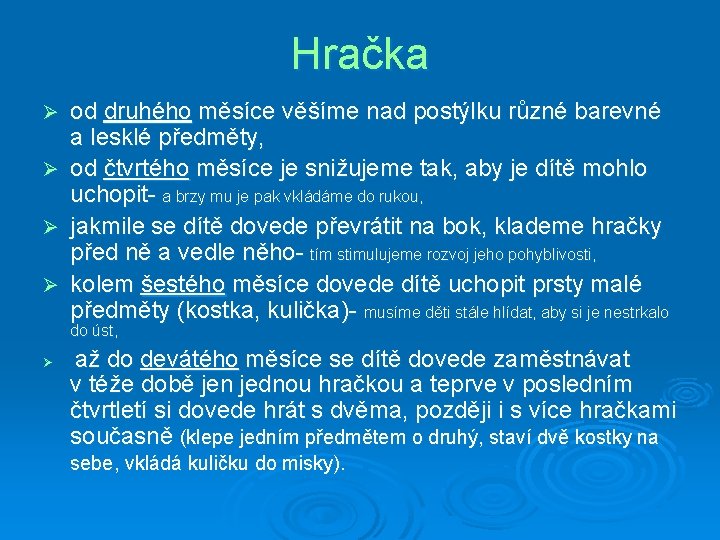 Hračka

➢ od druhého měsíce věšíme nad postýlku různé barevné a lesklé předměty,

➢ od čtvrtého měsíce je snižujeme tak, aby je dítě mohlo uchopit- a brzy mu je pak vkládáme do rukou,

➢ jakmile se dítě dovede převrátit na bok, klademe hračky před ně a vedle něho- tím stimulujeme rozvoj jeho pohyblivosti,

➢ kolem šestého měsíce dovede dítě uchopit prsty malé předměty (kostka, kulička)- musíme děti stále hlídat, aby si je nestrkalo do úst,

➢ až do devátého měsíce se dítě dovede zaměstnávat v téže době jen jednou hračkou a teprve v posledním čtvrtletí si dovede hrát s dvěma, později i s více hračkami současně (klepe jedním předmětem o druhý, staví dvě kostky na sebe, vkládá kuličku do misky).